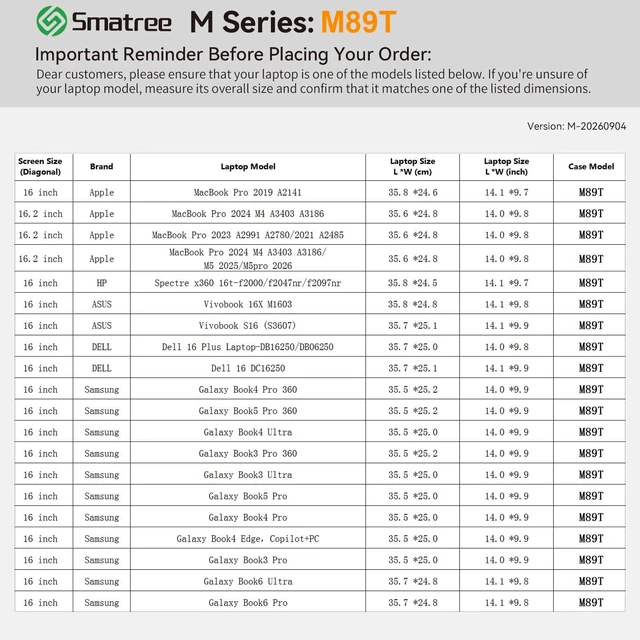 Smatree M Series: M89T

Important Reminder Before Placing Your Order:

Dear customers, please ensure that your laptop is one of the models listed below. If you're unsure of your laptop model, measure its overall size and confirm that it matches one of the listed dimensions.

Version: M-20260904

| Screen Size (Diagonal) | Brand | Laptop Model | Laptop Size L *W (cm) | Laptop Size L *W (inch) | Case Model |
|---|---|---|---|---|---|
| 16 inch | Apple | MacBook Pro 2019 A2141 | 35.8 *24.6 | 14.1 *9.7 | M89T |
| 16.2 inch | Apple | MacBook Pro 2024 M4 A3403 A3186 | 35.6 *24.8 | 14.0 *9.8 | M89T |
| 16.2 inch | Apple | MacBook Pro 2023 A2991 A2780/2021 A2485 | 35.6 *24.8 | 14.0 *9.8 | M89T |
| 16.2 inch | Apple | MacBook Pro 2024 M4 A3403 A3186/ M5 2025/M5pro 2026 | 35.6 *24.8 | 14.0 *9.8 | M89T |
| 16 inch | HP | Spectre x360 16t-f2000/f2047nr/f2097nr | 35.8 *24.5 | 14.1 *9.7 | M89T |
| 16 inch | ASUS | Vivobook 16X M1603 | 35.8 *24.8 | 14.1 *9.8 | M89T |
| 16 inch | ASUS | Vivobook S16 (S3607) | 35.7 *25.1 | 14.1 *9.9 | M89T |
| 16 inch | DELL | Dell 16 Plus Laptop-DB16250/DB06250 | 35.7 *25.0 | 14.0 *9.8 | M89T |
| 16 inch | DELL | Dell 16 DC16250 | 35.7 *25.1 | 14.1 *9.9 | M89T |
| 16 inch | Samsung | Galaxy Book4 Pro 360 | 35.5 *25.2 | 14.0 *9.9 | M89T |
| 16 inch | Samsung | Galaxy Book5 Pro 360 | 35.5 *25.2 | 14.0 *9.9 | M89T |
| 16 inch | Samsung | Galaxy Book4 Ultra | 35.5 *25.0 | 14.0 *9.9 | M89T |
| 16 inch | Samsung | Galaxy Book3 Pro 360 | 35.5 *25.2 | 14.0 *9.9 | M89T |
| 16 inch | Samsung | Galaxy Book3 Ultra | 35.5 *25.0 | 14.0 *9.9 | M89T |
| 16 inch | Samsung | Galaxy Book5 Pro | 35.5 *25.0 | 14.0 *9.9 | M89T |
| 16 inch | Samsung | Galaxy Book4 Pro | 35.5 *25.0 | 14.0 *9.9 | M89T |
| 16 inch | Samsung | Galaxy Book4 Edge, Copilot+PC | 35.5 *25.0 | 14.0 *9.9 | M89T |
| 16 inch | Samsung | Galaxy Book3 Pro | 35.5 *25.0 | 14.0 *9.9 | M89T |
| 16 inch | Samsung | Galaxy Book6 Ultra | 35.7 *24.8 | 14.1 *9.8 | M89T |
| 16 inch | Samsung | Galaxy Book6 Pro | 35.7 *24.8 | 14.1 *9.8 | M89T |